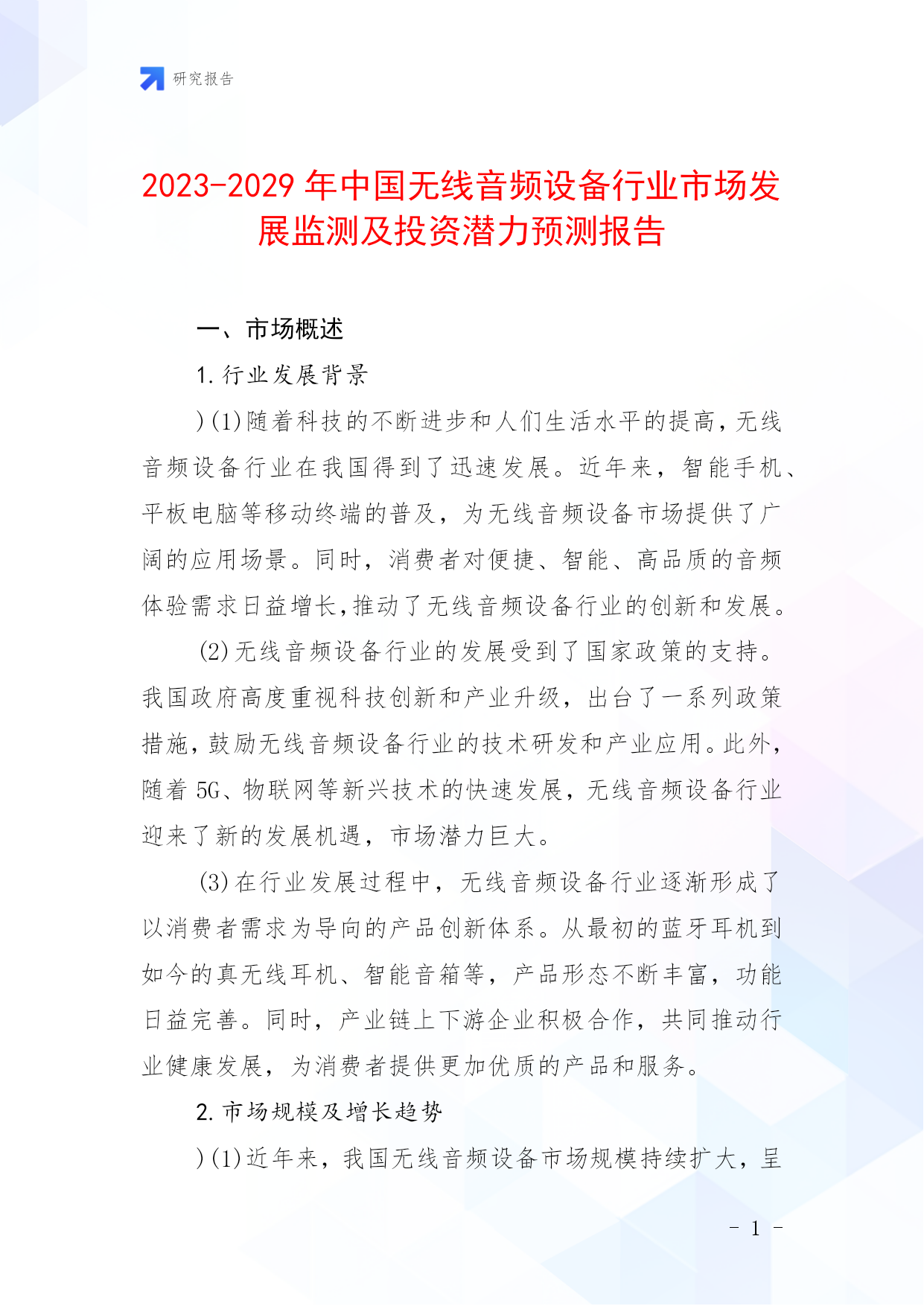 研究报告

2023-2029年中国无线音频设备行业市场发展监测及投资潜力预测报告

一、市场概述

1.行业发展背景

)(1)随着科技的不断进步和人们生活水平的提高，无线音频设备行业在我国得到了迅速发展。近年来，智能手机、平板电脑等移动终端的普及，为无线音频设备市场提供了广阔的应用场景。同时，消费者对便捷、智能、高品质的音频体验需求日益增长,推动了无线音频设备行业的创新和发展。

(2)无线音频设备行业的发展受到了国家政策的支持。我国政府高度重视科技创新和产业升级，出台了一系列政策措施，鼓励无线音频设备行业的技术研发和产业应用。此外，随着5G、物联网等新兴技术的快速发展，无线音频设备行业迎来了新的发展机遇，市场潜力巨大。

(3)在行业发展过程中，无线音频设备行业逐渐形成了以消费者需求为导向的产品创新体系。从最初的蓝牙耳机到如今的真无线耳机、智能音箱等，产品形态不断丰富，功能日益完善。同时，产业链上下游企业积极合作，共同推动行业健康发展，为消费者提供更加优质的产品和服务。

2.市场规模及增长趋势

)(1)近年来，我国无线音频设备市场规模持续扩大，呈

- 1 -